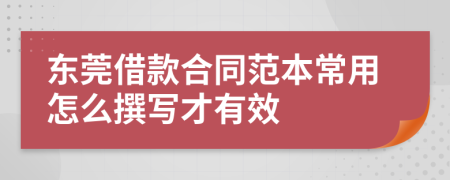 东莞借款合同范本常用怎么撰写才有效